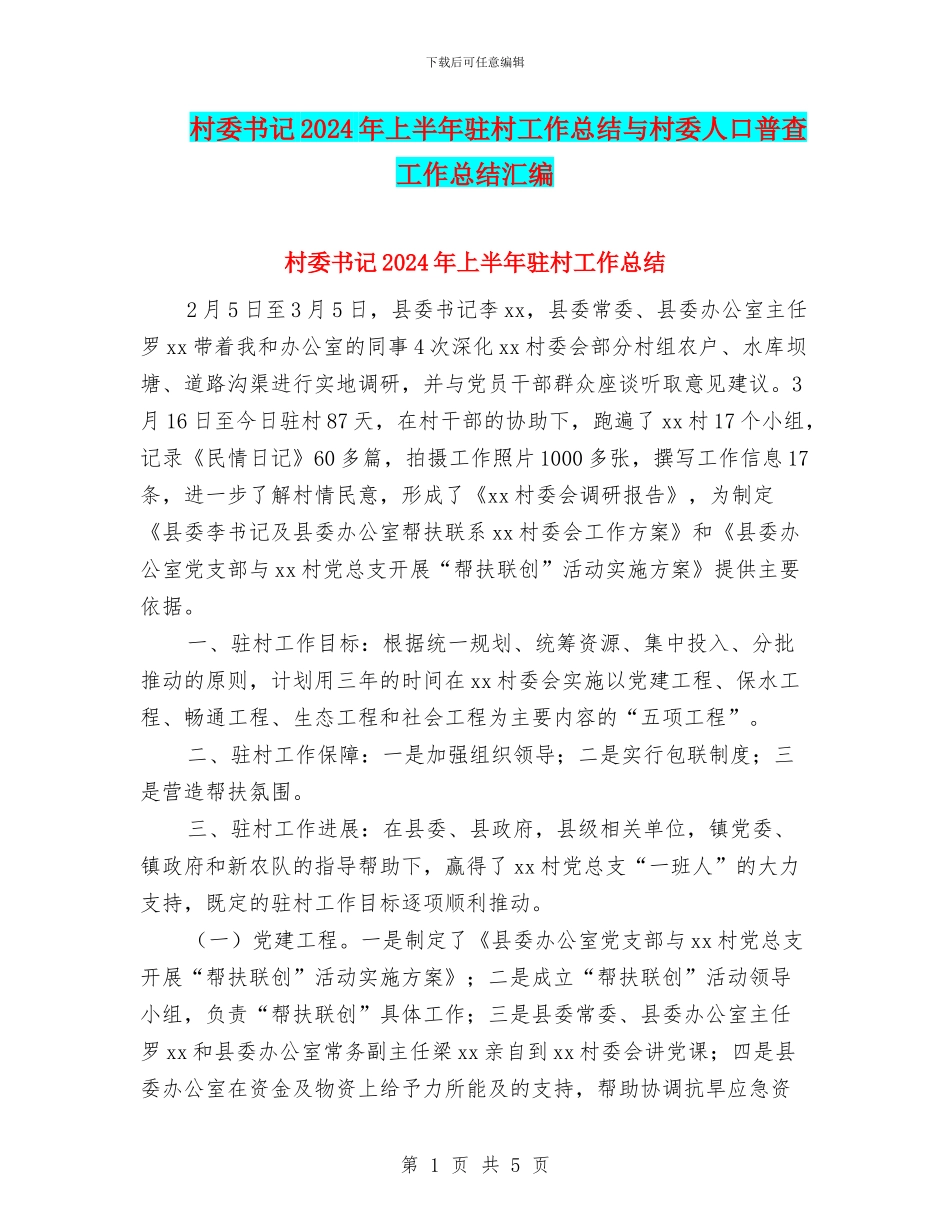 下载后可任意编辑

村委书记2024年上半年驻村工作总结与村委人口普查工作总结汇编

村委书记2024年上半年驻村工作总结

2月5日至3月5日，县委书记李xx，县委常委、县委办公室主任罗xx带着我和办公室的同事4次深化xx村委会部分村组农户、水库坝塘、道路沟渠进行实地调研，并与党员干部群众座谈听取意见建议。3月16日至今日驻村87天，在村干部的协助下，跑遍了xx村17个小组，记录《民情日记》60多篇，拍摄工作照片1000多张，撰写工作信息17条，进一步了解村情民意，形成了《xx村委会调研报告》，为制定《县委李书记及县委办公室帮扶联系xx村委会工作方案》和《县委办公室党支部与xx村党总支开展“帮扶联创”活动实施方案》提供主要依据。

一、驻村工作目标：根据统一规划、统筹资源、集中投入、分批推动的原则，计划用三年的时间在xx村委会实施以党建工程、保水工程、畅通工程、生态工程和社会工程为主要内容的“五项工程”。

二、驻村工作保障：一是加强组织领导；二是实行包联制度；三是营造帮扶氛围。

三、驻村工作进展：在县委、县政府，县级相关单位，镇党委、镇政府和新农队的指导帮助下，赢得了xx村党总支“一班人”的大力支持，既定的驻村工作目标逐项顺利推动。

（一）党建工程。一是制定了《县委办公室党支部与xx村党总支开展“帮扶联创”活动实施方案》；二是成立“帮扶联创”活动领导小组，负责“帮扶联创”具体工作；三是县委常委、县委办公室主任罗xx和县委办公室常务副主任梁xx亲自到xx村委会讲党课；四是县委办公室在资金及物资上给予力所能及的支持，帮助协调抗旱应急资

第 1 页 共 5 页